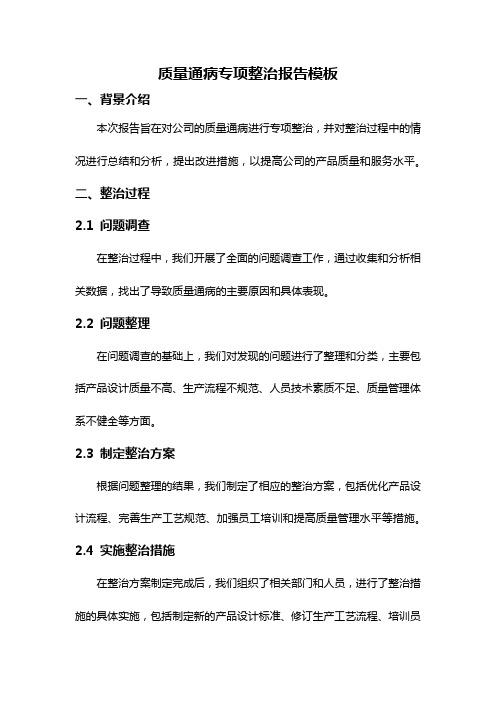 质量通病专项整治报告模板

一、背景介绍

本次报告旨在对公司的质量通病进行专项整治，并对整治过程中的情况进行总结和分析，提出改进措施，以提高公司的产品质量和服务水平。

二、整治过程

2.1 问题调查

在整治过程中，我们开展了全面的问题调查工作，通过收集和分析相关数据，找出了导致质量通病的主要原因和具体表现。

2.2 问题整理

在问题调查的基础上，我们对发现的问题进行了整理和分类，主要包括产品设计质量不高、生产流程不规范、人员技术素质不足、质量管理体系不健全等方面。

2.3 制定整治方案

根据问题整理的结果，我们制定了相应的整治方案，包括优化产品设计流程、完善生产工艺规范、加强员工培训和提高质量管理水平等措施。

2.4 实施整治措施

在整治方案制定完成后，我们组织了相关部门和人员，进行了整治措施的具体实施，包括制定新的产品设计标准、修订生产工艺流程、培训员